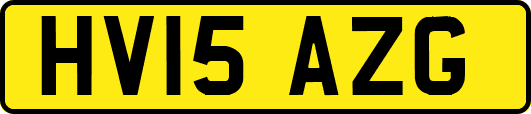 HV15 AZG